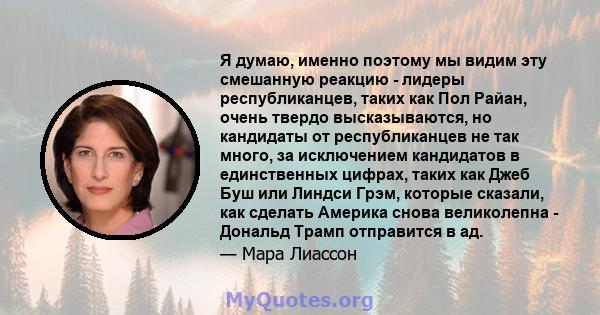 Я думаю, именно поэтому мы видим эту смешанную реакцию - лидеры республиканцев, таких как Пол Райан, очень твердо высказываются, но кандидаты от республиканцев не так много, за исключением кандидатов в единственных цифрах, таких как Джеб Буш или Линдси Грэм, которые сказали, как сделать Америка снова великолепна - Дональд Трамп отправится в ад.

— Мара Лиассон

MyQuotes.org